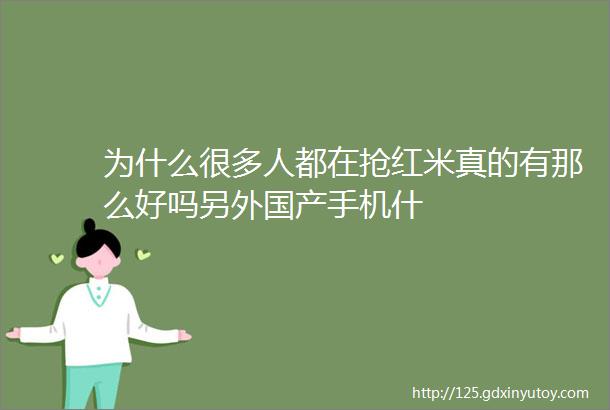 为什么很多人都在抢红米真的有那么好吗另外国产手机什

http://125.gdxinyutoy.com